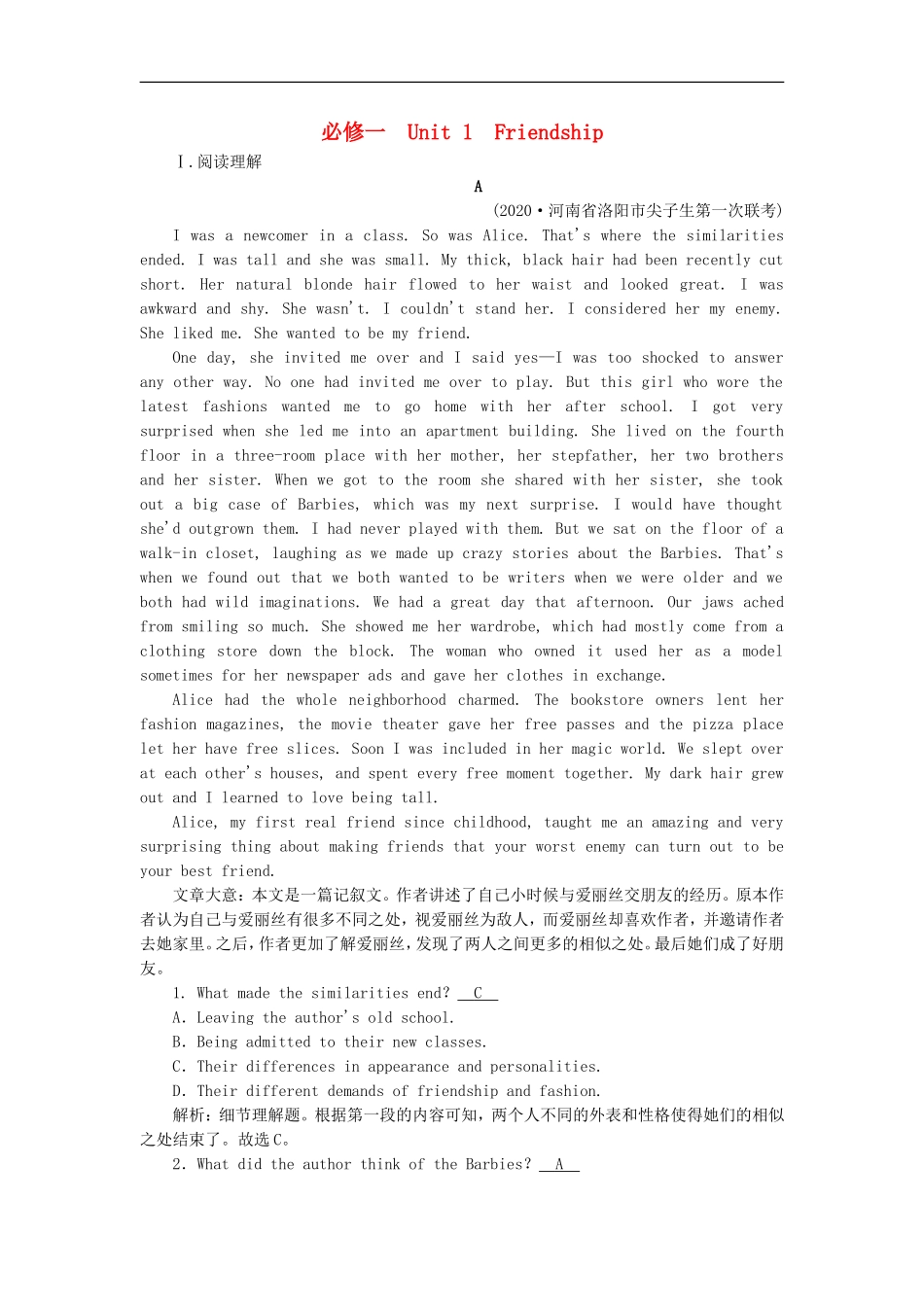 必修一　Unit 1　Friendship

Ⅰ.阅读理解

A

(2020·河南省洛阳市尖子生第一次联考)

I was a newcomer in a class. So was Alice. That's where the similarities ended. I was tall and she was small. My thick, black hair had been recently cut short. Her natural blonde hair flowed to her waist and looked great. I was awkward and shy. She wasn't. I couldn't stand her. I considered her my enemy. She liked me. She wanted to be my friend.

One day, she invited me over and I said yes—I was too shocked to answer any other way. No one had invited me over to play. But this girl who wore the latest fashions wanted me to go home with her after school. I got very surprised when she led me into an apartment building. She lived on the fourth floor in a three-room place with her mother, her stepfather, her two brothers and her sister. When we got to the room she shared with her sister, she took out a big case of Barbies, which was my next surprise. I would have thought she'd outgrown them. I had never played with them. But we sat on the floor of a walk-in closet, laughing as we made up crazy stories about the Barbies. That's when we found out that we both wanted to be writers when we were older and we both had wild imaginations. We had a great day that afternoon. Our jaws ached from smiling so much. She showed me her wardrobe, which had mostly come from a clothing store down the block. The woman who owned it used her as a model sometimes for her newspaper ads and gave her clothes in exchange.

Alice had the whole neighborhood charmed. The bookstore owners lent her fashion magazines, the movie theater gave her free passes and the pizza place let her have free slices. Soon I was included in her magic world. We slept over at each other's houses, and spent every free moment together. My dark hair grew out and I learned to love being tall.

Alice, my first real friend since childhood, taught me an amazing and very surprising thing about making friends that your worst enemy can turn out to be your best friend.

文章大意：本文是一篇记叙文。作者讲述了自己小时候与爱丽丝交朋友的经历。原本作者认为自己与爱丽丝有很多不同之处，视爱丽丝为敌人，而爱丽丝却喜欢作者，并邀请作者去她家里。之后，作者更加了解爱丽丝，发现了两人之间更多的相似之处。最后她们成了好朋友。

1. What made the similarities end? C

A. Leaving the author's old school.

B. Being admitted to their new classes.

C. Their differences in appearance and personalities.

D. Their different demands of friendship and fashion.

解析：细节理解题。根据第一段的内容可知，两个人不同的外表和性格使得她们的相似之处结束了。故选C。

2. What did the author think of the Barbies? A